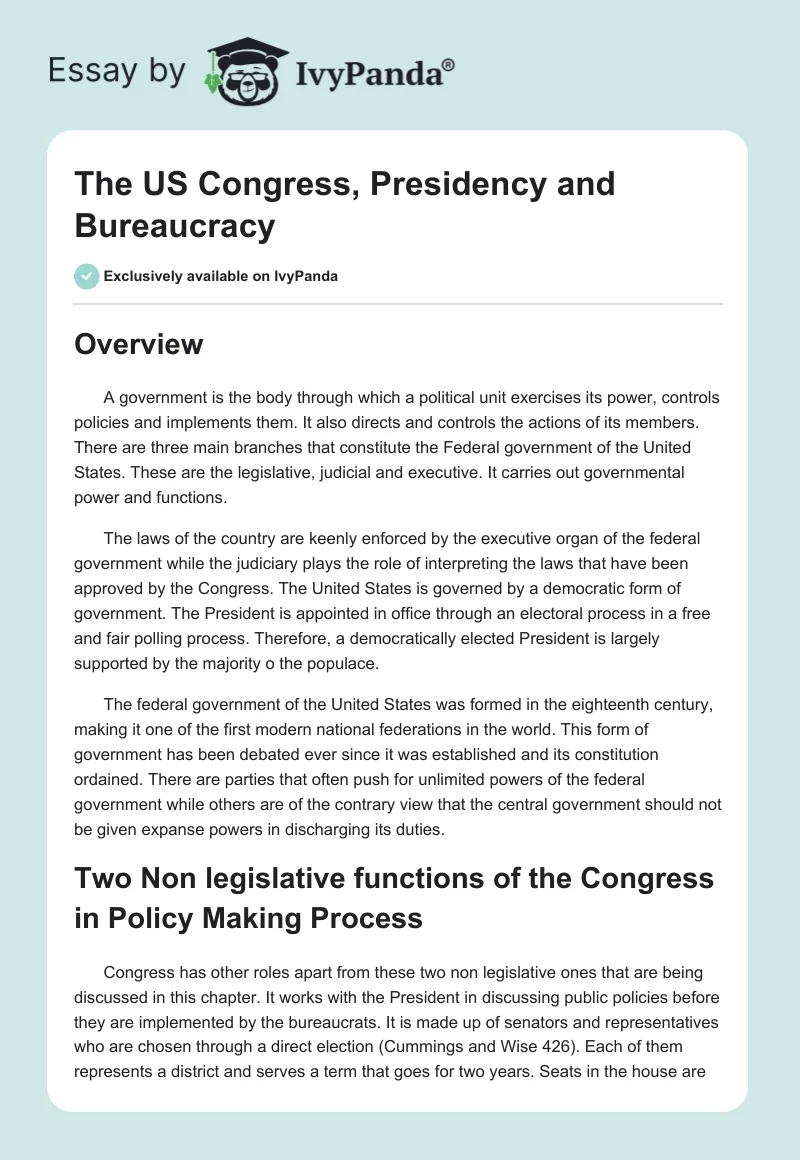 Essay by IvyPanda®

The US Congress, Presidency and Bureaucracy

Exclusively available on IvyPanda

Overview

A government is the body through which a political unit exercises its power, controls policies and implements them. It also directs and controls the actions of its members. There are three main branches that constitute the Federal government of the United States. These are the legislative, judicial and executive. It carries out governmental power and functions.

The laws of the country are keenly enforced by the executive organ of the federal government while the judiciary plays the role of interpreting the laws that have been approved by the Congress. The United States is governed by a democratic form of government. The President is appointed in office through an electoral process in a free and fair polling process. Therefore, a democratically elected President is largely supported by the majority o the populace.

The federal government of the United States was formed in the eighteenth century, making it one of the first modern national federations in the world. This form of government has been debated ever since it was established and its constitution ordained. There are parties that often push for unlimited powers of the federal government while others are of the contrary view that the central government should not be given expanse powers in discharging its duties.

Two Non legislative functions of the Congress in Policy Making Process

Congress has other roles apart from these two non legislative ones that are being discussed in this chapter. It works with the President in discussing public policies before they are implemented by the bureaucrats. It is made up of senators and representatives who are chosen through a direct election (Cummings and Wise 426). Each of them represents a district and serves a term that goes for two years. Seats in the house are